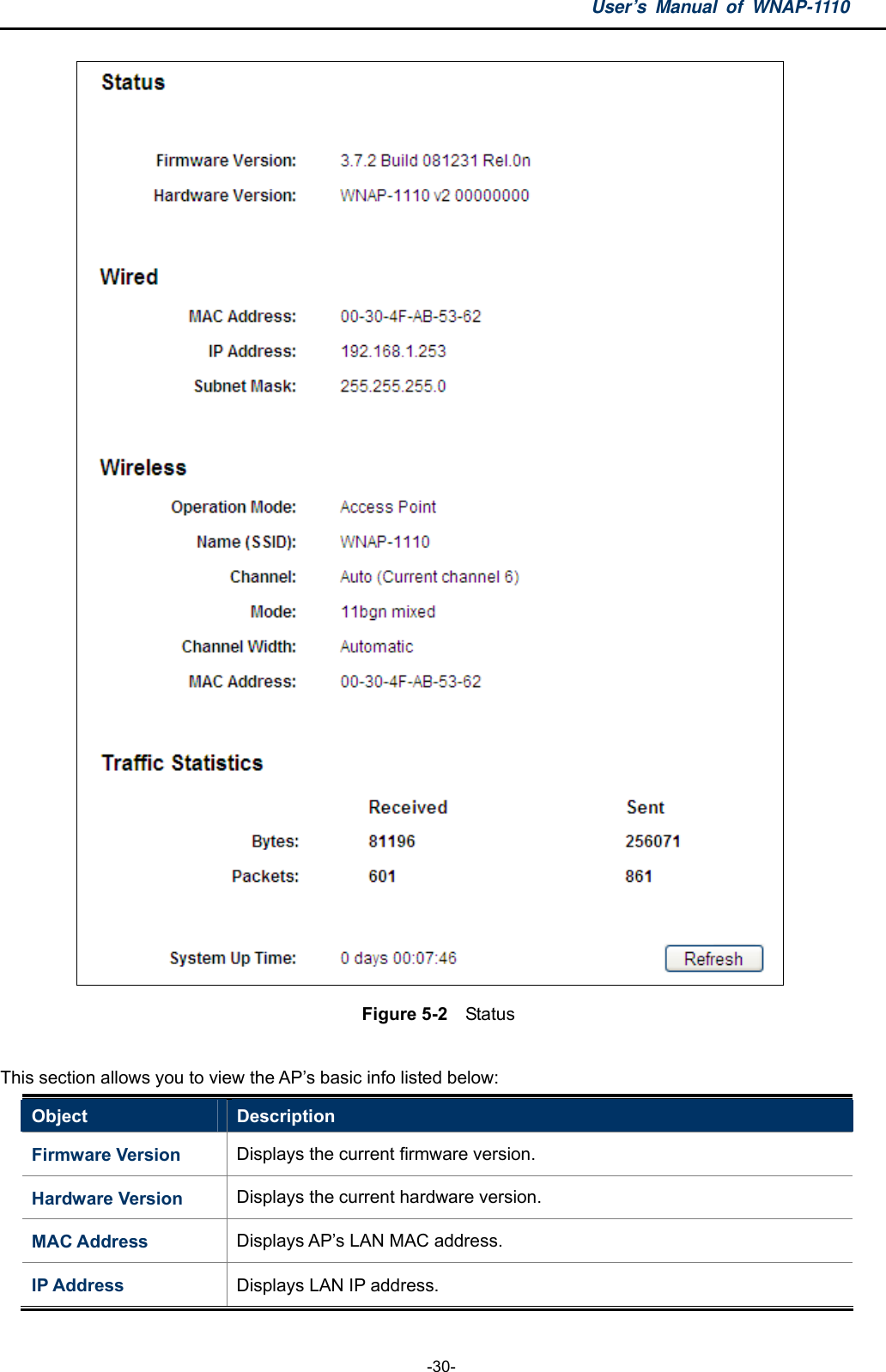 User's Manual of WNAP-1110

Status

Firmware Version: 3.7.2 Build 081231 Rel.0n

Hardware Version: WNAP-1110 v2 00000000

Wired

MAC Address: 00-30-4F-AB-53-62

IP Address: 192.168.1.253

Subnet Mask: 255.255.255.0

Wireless

Operation Mode: Access Point

Name (SSID): WNAP-1110

Channel: Auto (Current channel 6)

Mode: 11bgn mixed

Channel Width: Automatic

MAC Address: 00-30-4F-AB-53-62

Traffic Statistics

| | Received | Sent |
|---|---|---|
| Bytes: | 81196 | 256071 |
| Packets: | 601 | 861 |

System Up Time: 0 days 00:07:46

Refresh

Figure 5-2 Status

This section allows you to view the AP's basic info listed below:

| Object | Description |
|---|---|
| Firmware Version | Displays the current firmware version. |
| Hardware Version | Displays the current hardware version. |
| MAC Address | Displays AP's LAN MAC address. |
| IP Address | Displays LAN IP address. |

-30-